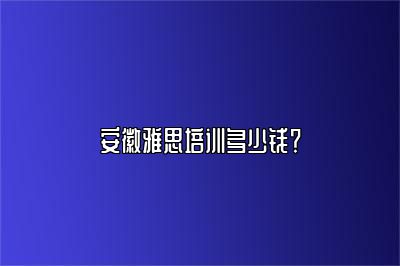 安徽雅思培训多少钱?